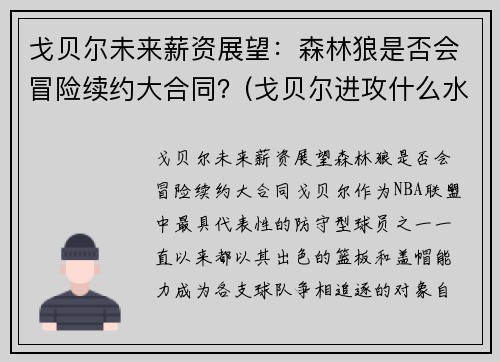 戈贝尔未来薪资展望：森林狼是否会冒险续约大合同？(戈贝尔进攻什么水

戈贝尔未来薪资展望森林狼是否会冒险续约大合同戈贝尔作为NBA联盟中最具代表性的防守型球员之一一直以来都以其出色的篮板和盖帽能力成为各支球队争相追逐的对象自